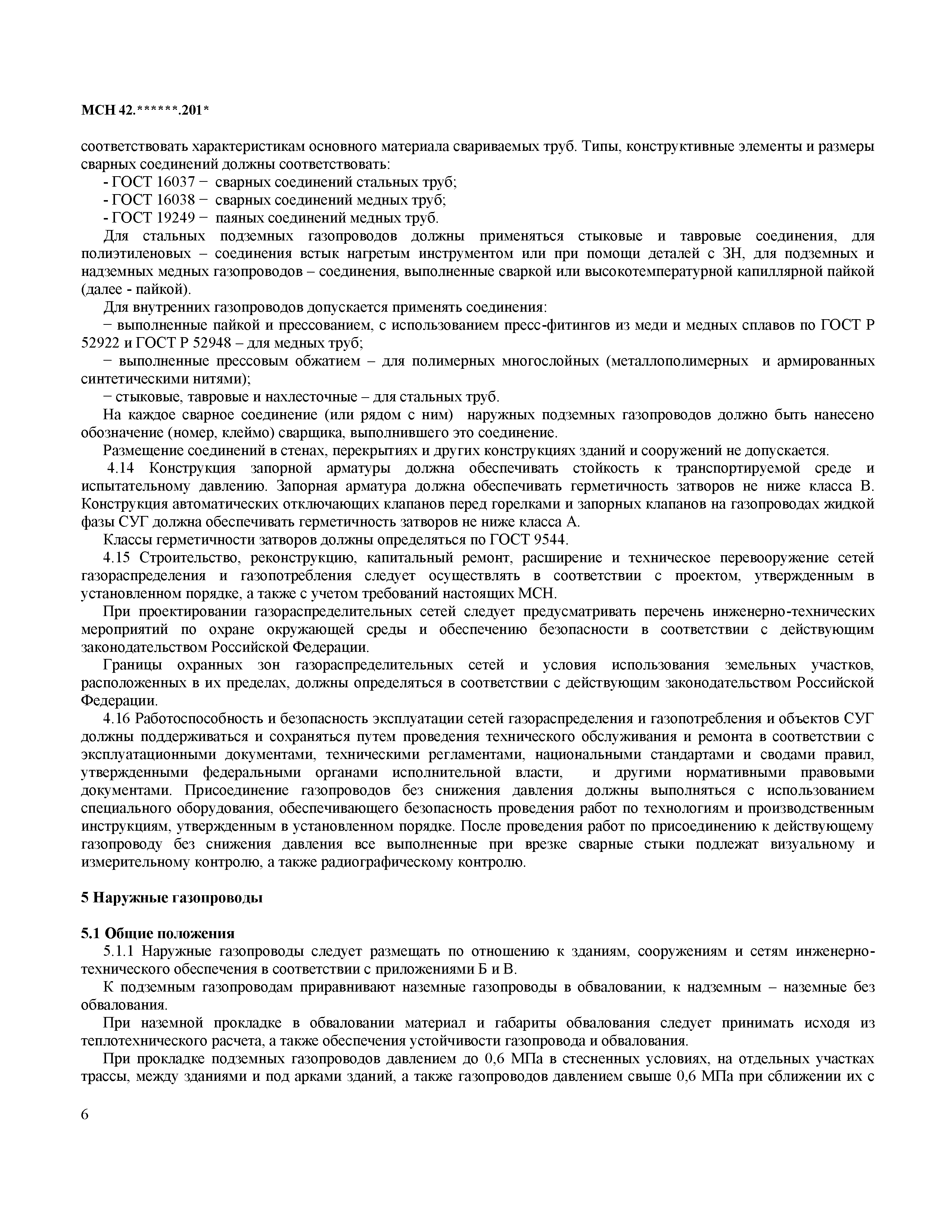 МСН 42.******.201*

соответствовать характеристикам основного материала свариваемых труб. Типы, конструктивные элементы и размеры сварных соединений должны соответствовать:

- ГОСТ 16037 − сварных соединений стальных труб;
- ГОСТ 16038 − сварных соединений медных труб;
- ГОСТ 19249 − паяных соединений медных труб.

Для стальных подземных газопроводов должны применяться стыковые и тавровые соединения, для полиэтиленовых – соединения встык нагретым инструментом или при помощи деталей с ЗН, для подземных и надземных медных газопроводов – соединения, выполненные сваркой или высокотемпературной капиллярной пайкой (далее - пайкой).

Для внутренних газопроводов допускается применять соединения:

− выполненные пайкой и прессованием, с использованием пресс-фитингов из меди и медных сплавов по ГОСТ Р 52922 и ГОСТ Р 52948 – для медных труб;

− выполненные прессовым обжатием – для полимерных многослойных (металлополимерных и армированных синтетическими нитями);

− стыковые, тавровые и нахлесточные – для стальных труб.

На каждое сварное соединение (или рядом с ним) наружных подземных газопроводов должно быть нанесено обозначение (номер, клеймо) сварщика, выполнившего это соединение.

Размещение соединений в стенах, перекрытиях и других конструкциях зданий и сооружений не допускается.

4.14 Конструкция запорной арматуры должна обеспечивать стойкость к транспортируемой среде и испытательному давлению. Запорная арматура должна обеспечивать герметичность затворов не ниже класса В. Конструкция автоматических отключающих клапанов перед горелками и запорных клапанов на газопроводах жидкой фазы СУГ должна обеспечивать герметичность затворов не ниже класса А.

Классы герметичности затворов должны определяться по ГОСТ 9544.

4.15 Строительство, реконструкцию, капитальный ремонт, расширение и техническое перевооружение сетей газораспределения и газопотребления следует осуществлять в соответствии с проектом, утвержденным в установленном порядке, а также с учетом требований настоящих МСН.

При проектировании газораспределительных сетей следует предусматривать перечень инженерно-технических мероприятий по охране окружающей среды и обеспечению безопасности в соответствии с действующим законодательством Российской Федерации.

Границы охранных зон газораспределительных сетей и условия использования земельных участков, расположенных в их пределах, должны определяться в соответствии с действующим законодательством Российской Федерации.

4.16 Работоспособность и безопасность эксплуатации сетей газораспределения и газопотребления и объектов СУГ должны поддерживаться и сохраняться путем проведения технического обслуживания и ремонта в соответствии с эксплуатационными документами, техническими регламентами, национальными стандартами и сводами правил, утвержденными федеральными органами исполнительной власти, и другими нормативными правовыми документами. Присоединение газопроводов без снижения давления должны выполняться с использованием специального оборудования, обеспечивающего безопасность проведения работ по технологиям и производственным инструкциям, утвержденным в установленном порядке. После проведения работ по присоединению к действующему газопроводу без снижения давления все выполненные при врезке сварные стыки подлежат визуальному и измерительному контролю, а также радиографическому контролю.

5 Наружные газопроводы

5.1 Общие положения

5.1.1 Наружные газопроводы следует размещать по отношению к зданиям, сооружениям и сетям инженерно-технического обеспечения в соответствии с приложениями Б и В.

К подземным газопроводам приравнивают наземные газопроводы в обваловании, к надземным – наземные без обвалования.

При наземной прокладке в обваловании материал и габариты обвалования следует принимать исходя из теплотехнического расчета, а также обеспечения устойчивости газопровода и обвалования.

При прокладке подземных газопроводов давлением до 0,6 МПа в стесненных условиях, на отдельных участках трассы, между зданиями и под арками зданий, а также газопроводов давлением свыше 0,6 МПа при сближении их с

6